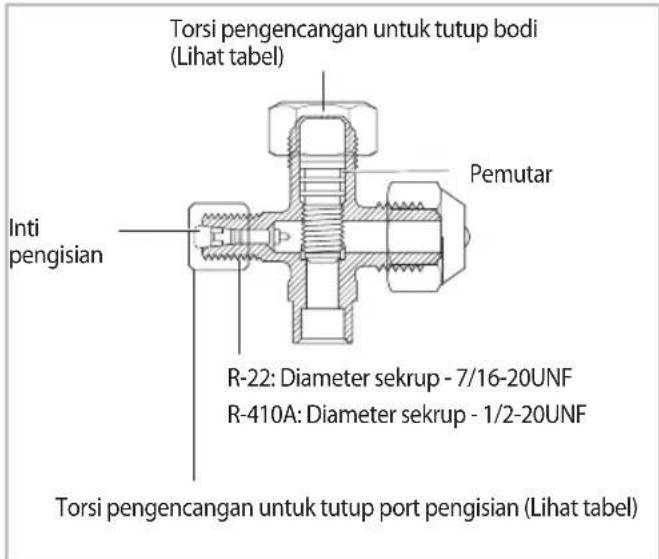 Torsi pengencangan untuk tutup bodi
(Lihat tabel)

Pemutar

Inti pengisian

R-22: Diameter sekrup - 7/16-20UNF
R-410A: Diameter sekrup - 1/2-20UNF

Torsi pengencangan untuk tutup port pengisian (Lihat tabel)